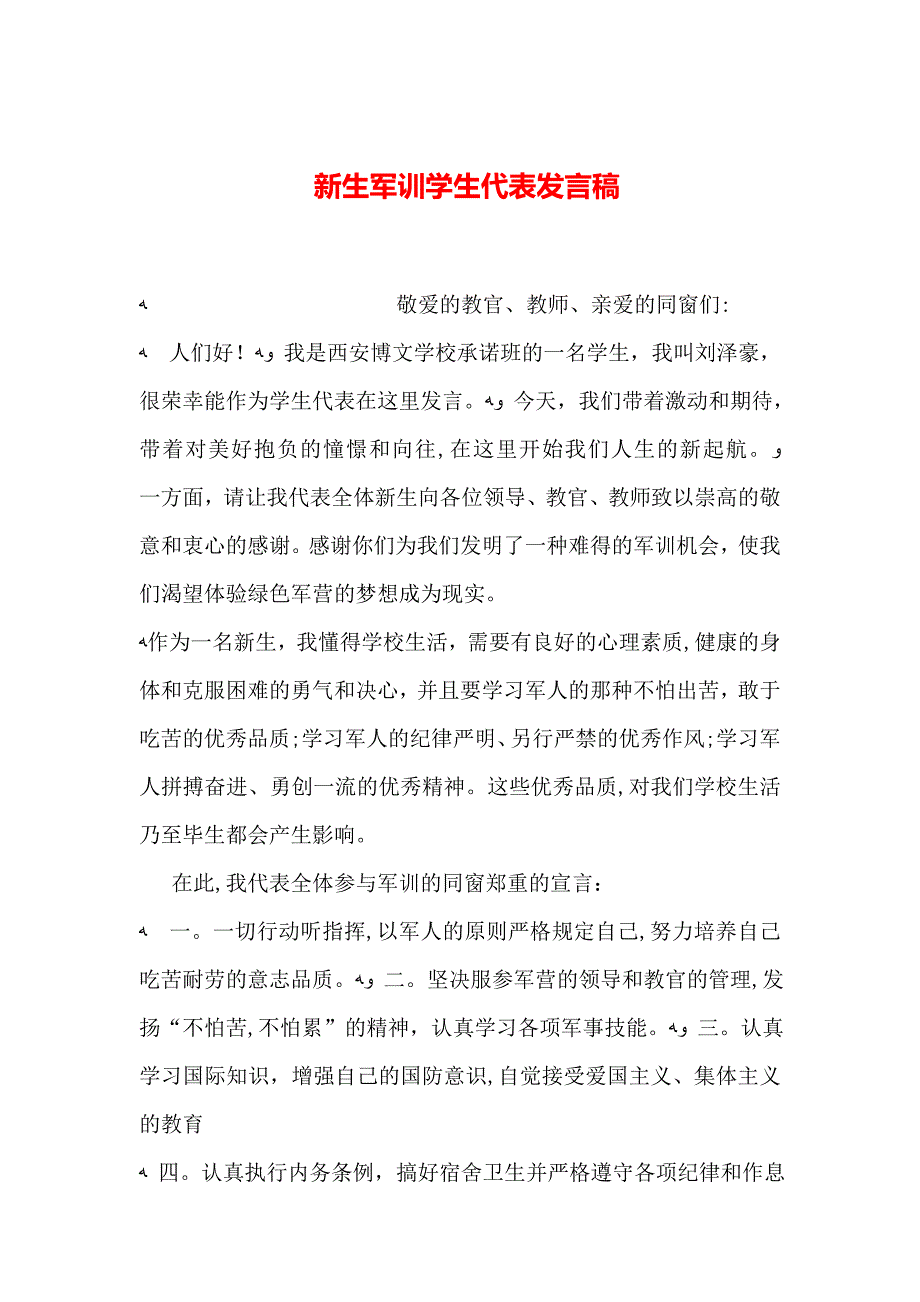 新生军训学生代表发言稿

敬爱的教官、教师、亲爱的同窗们：

人们好！我是西安博文学校承诺班的一名学生，我叫刘泽豪，很荣幸能作为学生代表在这里发言。今天，我们带着激动和期待，带着对美好抱负的憧憬和向往，在这里开始我们人生的新起航。一方面，请让我代表全体新生向各位领导、教官、教师致以崇高的敬意和衷心的感谢。感谢你们为我们发明了一种难得的军训机会，使我们渴望体验绿色军营的梦想成为现实。

作为一名新生，我懂得学校生活，需要有良好的心理素质，健康的身体和克服困难的勇气和决心，并且要学习军人的那种不怕出苦，敢于吃苦的优秀品质；学习军人的纪律严明、另行严禁的优秀作风；学习军人拼搏奋进、勇创一流的优秀精神。这些优秀品质，对我们学校生活乃至毕生都会产生影响。

在此，我代表全体参与军训的同窗郑重的宣言：

一。一切行动听指挥，以军人的原则严格规定自己，努力培养自己吃苦耐劳的意志品质。二。坚决服参军营的领导和教官的管理，发扬“不怕苦，不怕累”的精神，认真学习各项军事技能。三。认真学习国际知识，增强自己的国防意识，自觉接受爱国主义、集体主义的教育

四。认真执行内务条例，搞好宿舍卫生并严格遵守各项纪律和作息